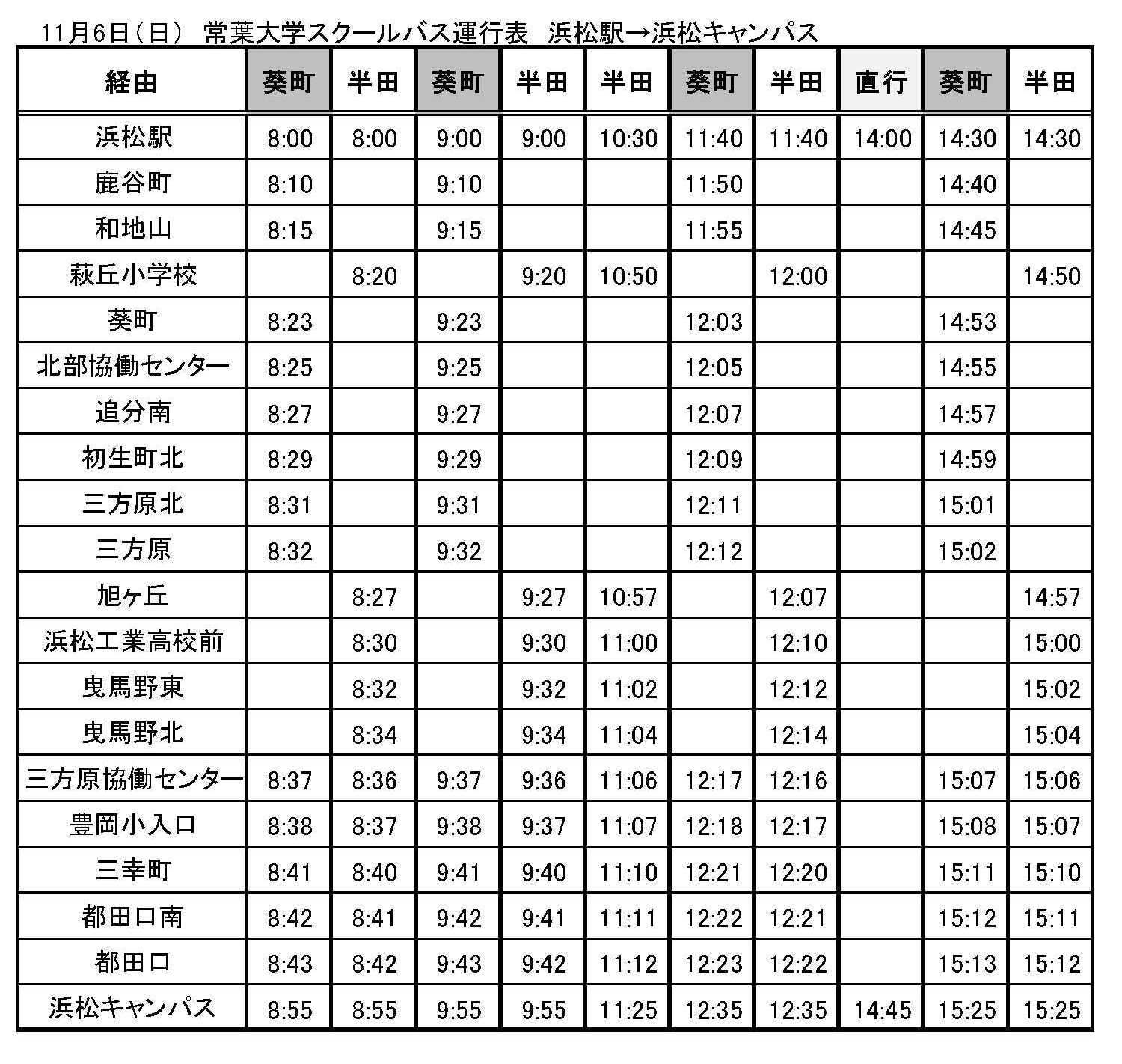 11月6日（日）　常葉大学スクールバス運行表　浜松駅→浜松キャンパス

| 経由 | 葵町 | 半田 | 葵町 | 半田 | 半田 | 葵町 | 半田 | 直行 | 葵町 | 半田 |
|---|---|---|---|---|---|---|---|---|---|---|
| 浜松駅 | 8:00 | 8:00 | 9:00 | 9:00 | 10:30 | 11:40 | 11:40 | 14:00 | 14:30 | 14:30 |
| 鹿谷町 | 8:10 | | 9:10 | | | 11:50 | | | 14:40 | |
| 和地山 | 8:15 | | 9:15 | | | 11:55 | | | 14:45 | |
| 萩丘小学校 | | 8:20 | | 9:20 | 10:50 | | 12:00 | | | 14:50 |
| 葵町 | 8:23 | | 9:23 | | | 12:03 | | | 14:53 | |
| 北部協働センター | 8:25 | | 9:25 | | | 12:05 | | | 14:55 | |
| 追分南 | 8:27 | | 9:27 | | | 12:07 | | | 14:57 | |
| 初生町北 | 8:29 | | 9:29 | | | 12:09 | | | 14:59 | |
| 三方原北 | 8:31 | | 9:31 | | | 12:11 | | | 15:01 | |
| 三方原 | 8:32 | | 9:32 | | | 12:12 | | | 15:02 | |
| 旭ヶ丘 | | 8:27 | | 9:27 | 10:57 | | 12:07 | | | 14:57 |
| 浜松工業高校前 | | 8:30 | | 9:30 | 11:00 | | 12:10 | | | 15:00 |
| 曳馬野東 | | 8:32 | | 9:32 | 11:02 | | 12:12 | | | 15:02 |
| 曳馬野北 | | 8:34 | | 9:34 | 11:04 | | 12:14 | | | 15:04 |
| 三方原協働センター | 8:37 | 8:36 | 9:37 | 9:36 | 11:06 | 12:17 | 12:16 | | 15:07 | 15:06 |
| 豊岡小入口 | 8:38 | 8:37 | 9:38 | 9:37 | 11:07 | 12:18 | 12:17 | | 15:08 | 15:07 |
| 三幸町 | 8:41 | 8:40 | 9:41 | 9:40 | 11:10 | 12:21 | 12:20 | | 15:11 | 15:10 |
| 都田口南 | 8:42 | 8:41 | 9:42 | 9:41 | 11:11 | 12:22 | 12:21 | | 15:12 | 15:11 |
| 都田口 | 8:43 | 8:42 | 9:43 | 9:42 | 11:12 | 12:23 | 12:22 | | 15:13 | 15:12 |
| 浜松キャンパス | 8:55 | 8:55 | 9:55 | 9:55 | 11:25 | 12:35 | 12:35 | 14:45 | 15:25 | 15:25 |